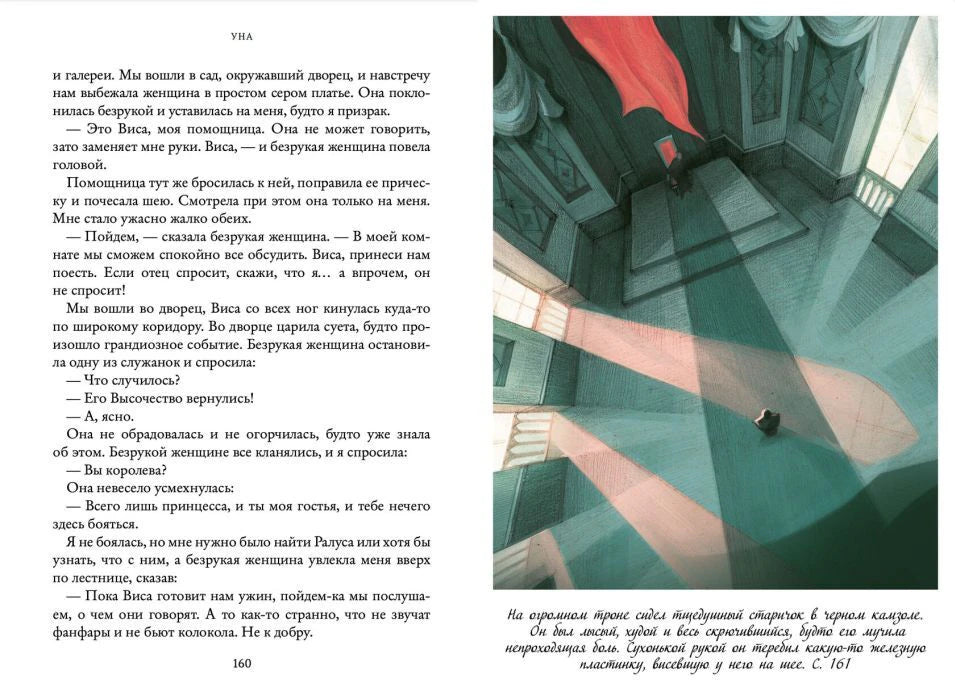 УНА

и галереи. Мы вошли в сад, окружавший дворец, и навстречу нам выбежала женщина в простом сером платье. Она поклонилась безрукой и уставилась на меня, будто я призрак.

— Это Виса, моя помощница. Она не может говорить, зато заменяет мне руки. Виса, — и безрукая женщина повела головой.

Помощница тут же бросилась к ней, поправила ее прическу и почесала шею. Смотрела при этом она только на меня. Мне стало ужасно жалко обеих.

— Пойдем, — сказала безрукая женщина. — В моей комнате мы сможем спокойно все обсудить. Виса, принеси нам поесть. Если отец спросит, скажи, что я... а впрочем, он не спросит!

Мы вошли во дворец, Виса со всех ног кинулась куда-то по широкому коридору. Во дворце царила суета, будто произошло грандиозное событие. Безрукая женщина остановила одну из служанок и спросила:

— Что случилось?

— Его Высочество вернулись!

— А, ясно.

Она не обрадовалась и не огорчилась, будто уже знала об этом. Безрукой женщине все кланялись, и я спросила:

— Вы королева?

Она невесело усмехнулась:

— Всего лишь принцесса, и ты моя гостья, и тебе нечего здесь бояться.

Я не боялась, но мне нужно было найти Ралуса или хотя бы узнать, что с ним, а безрукая женщина увлекла меня вверх по лестнице, сказав:

— Пока Виса готовит нам ужин, пойдем-ка мы послушаем, о чем они говорят. А то как-то странно, что не звучат фанфары и не бьют колокола. Не к добру.

160

На огромном троне сидел тщедушный старичок в черном камзоле. Он был лысый, худой и весь скрючившийся, будто его мучила непроходящая боль. Сухонькой рукой он теребил какую-то железную пластинку, висевшую у него на шее. С. 161